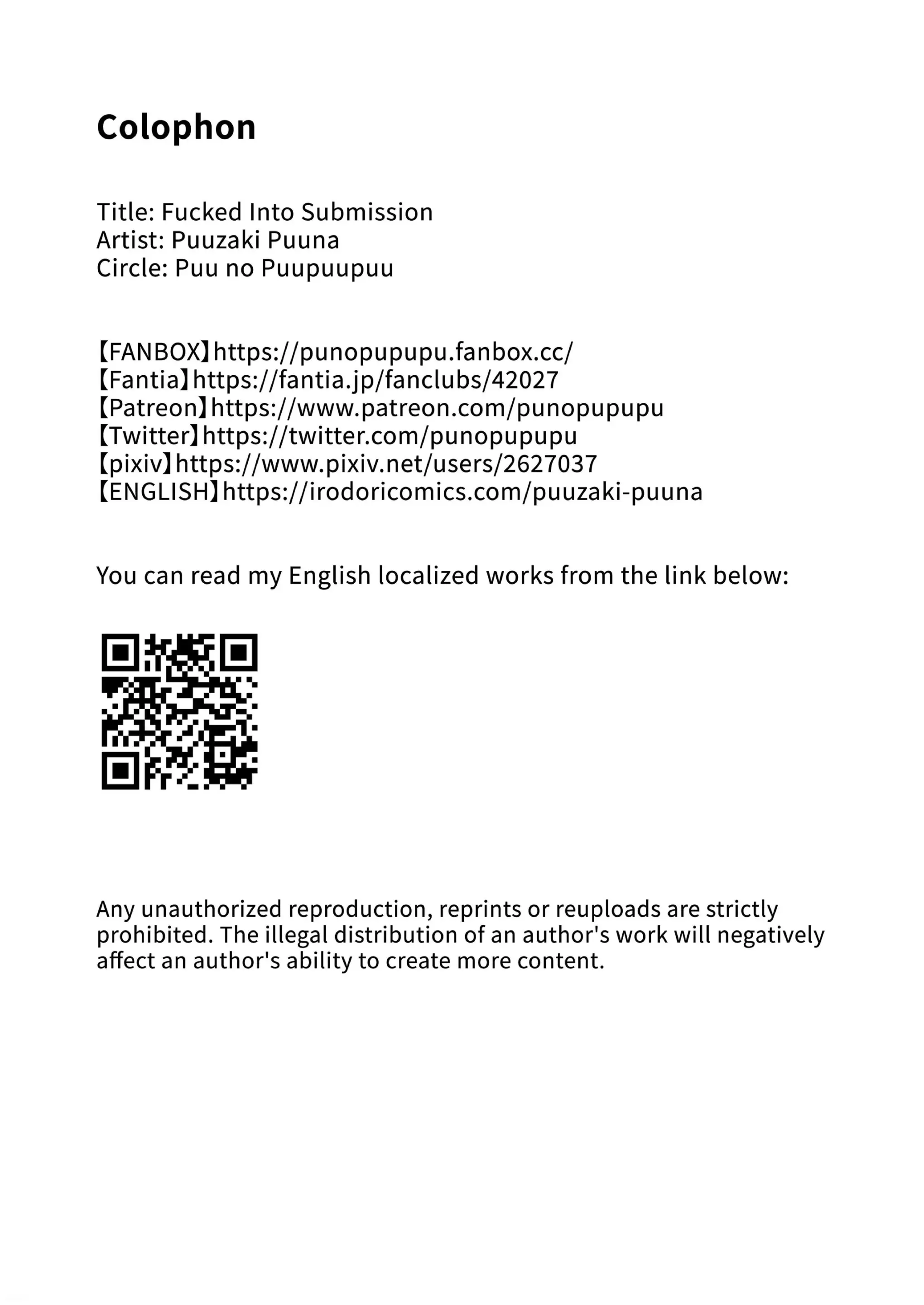 Colophon

Title: Fucked Into Submission
Artist: Puuzaki Puuna
Circle: Puu no Puupuupuu

【FANBOX】https://punopupupu.fanbox.cc/
【Fantia】https://fantia.jp/fanclubs/42027
【Patreon】https://www.patreon.com/punopupupu
【Twitter】https://twitter.com/punopupupu
【pixiv】https://www.pixiv.net/users/2627037
【ENGLISH】https://irodoricomics.com/puuzaki-puuna

You can read my English localized works from the link below:

Any unauthorized reproduction, reprints or reuploads are strictly prohibited. The illegal distribution of an author's work will negatively affect an author's ability to create more content.